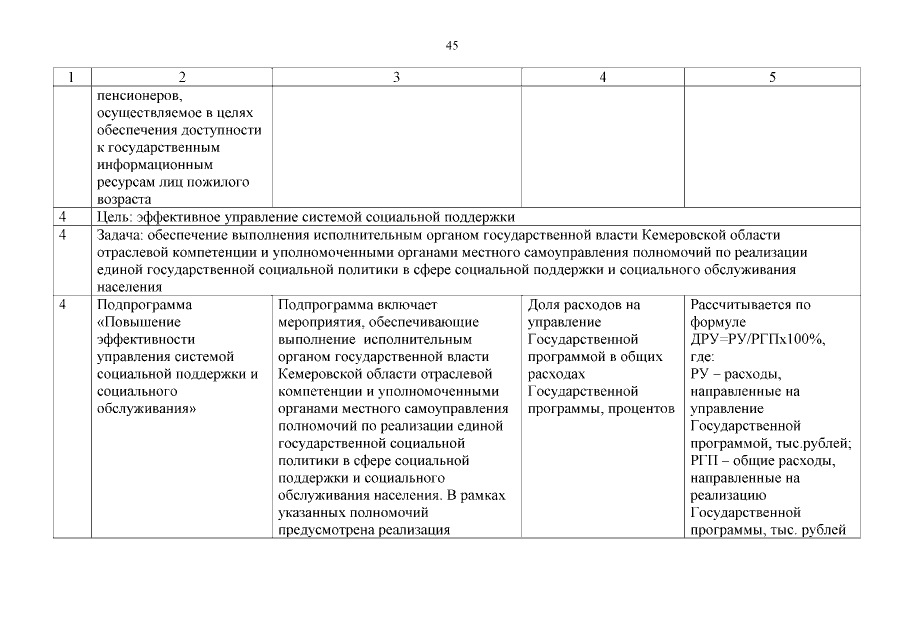 45

| 1 | 2 | 3 | 4 | 5 |
|---|---|---|---|---|
| | пенсионеров, осуществляемое в целях обеспечения доступности к государственным информационным ресурсам лиц пожилого возраста | | | |
| 4 | Цель: эффективное управление системой социальной поддержки | | | |
| 4 | Задача: обеспечение выполнения исполнительным органом государственной власти Кемеровской области отраслевой компетенции и уполномоченными органами местного самоуправления полномочий по реализации единой государственной социальной политики в сфере социальной поддержки и социального обслуживания населения | | | |
| 4 | Подпрограмма «Повышение эффективности управления системой социальной поддержки и социального обслуживания» | Подпрограмма включает мероприятия, обеспечивающие выполнение исполнительным органом государственной власти Кемеровской области отраслевой компетенции и уполномоченными органами местного самоуправления полномочий по реализации единой государственной социальной политики в сфере социальной поддержки и социального обслуживания населения. В рамках указанных полномочий предусмотрена реализация | Доля расходов на управление Государственной программой в общих расходах Государственной программы, процентов | Рассчитывается по формуле ДРУ=РУ/РГПх100%, где: РУ – расходы, направленные на управление Государственной программой, тыс.рублей; РГП – общие расходы, направленные на реализацию Государственной программы, тыс. рублей |